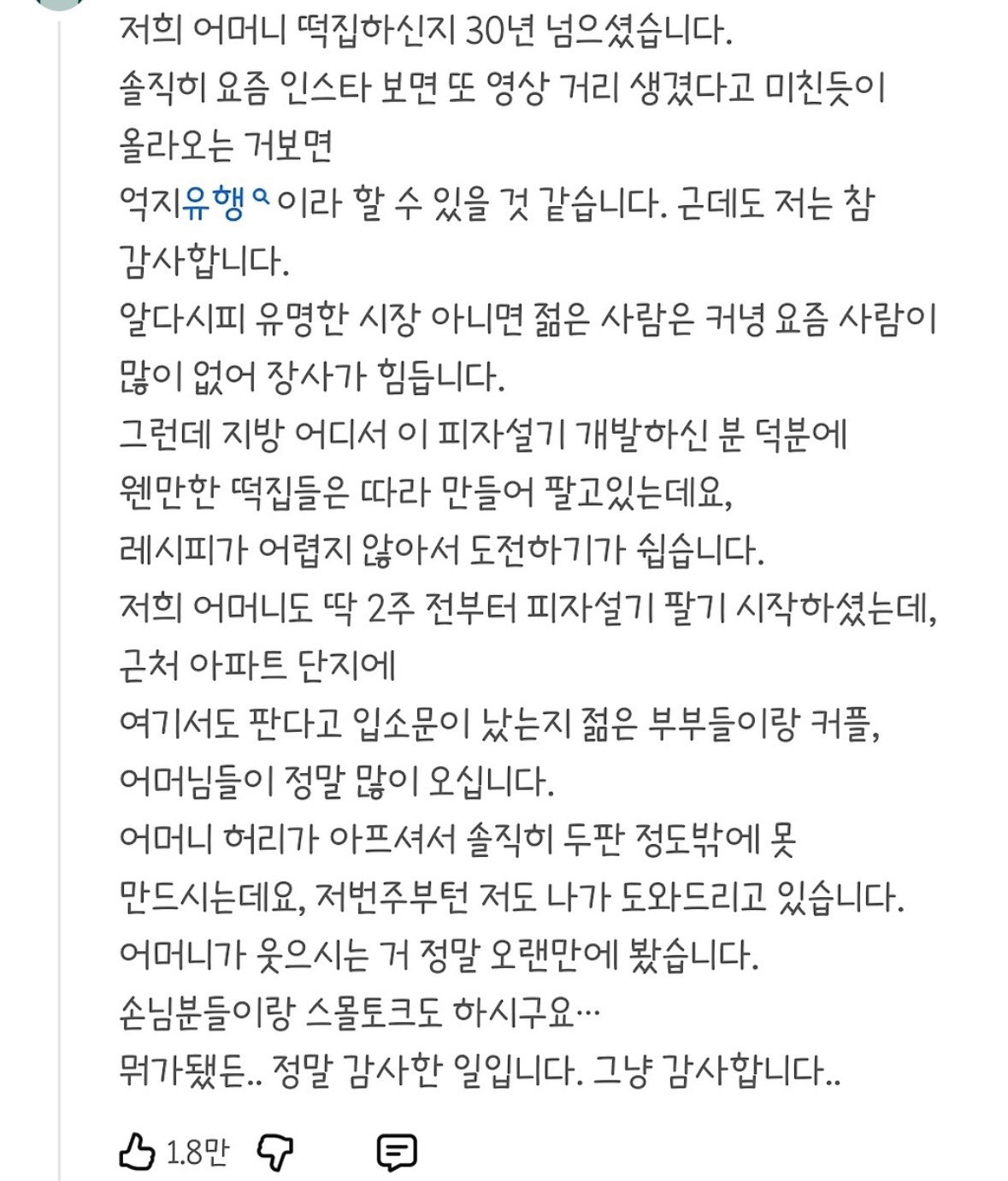 저희 어머니 떡집하신지 30년 넘으셨습니다.
솔직히 요즘 인스타 보면 또 영상 거리 생겼다고 미친듯이 올라오는 거보면
억지유행이라 할 수 있을 것 같습니다. 근데도 저는 참 감사합니다.
알다시피 유명한 시장 아니면 젊은 사람은 커녕 요즘 사람이 많이 없어 장사가 힘듭니다.
그런데 지방 어디서 이 피자설기 개발하신 분 덕분에
웬만한 떡집들은 따라 만들어 팔고있는데요,
레시피가 어렵지 않아서 도전하기가 쉽습니다.
저희 어머니도 딱 2주 전부터 피자설기 팔기 시작하셨는데,
근처 아파트 단지에
여기서도 판다고 입소문이 났는지 젊은 부부들이랑 커플, 어머님들이 정말 많이 오십니다.
어머니 허리가 아프셔서 솔직히 두판 정도밖에 못 만드시는데요, 저번주부턴 저도 나가 도와드리고 있습니다.
어머니가 웃으시는 거 정말 오랜만에 봤습니다.
손님분들이랑 스몰토크도 하시구요…
뭐가됐든.. 정말 감사한 일입니다. 그냥 감사합니다..

1.8만